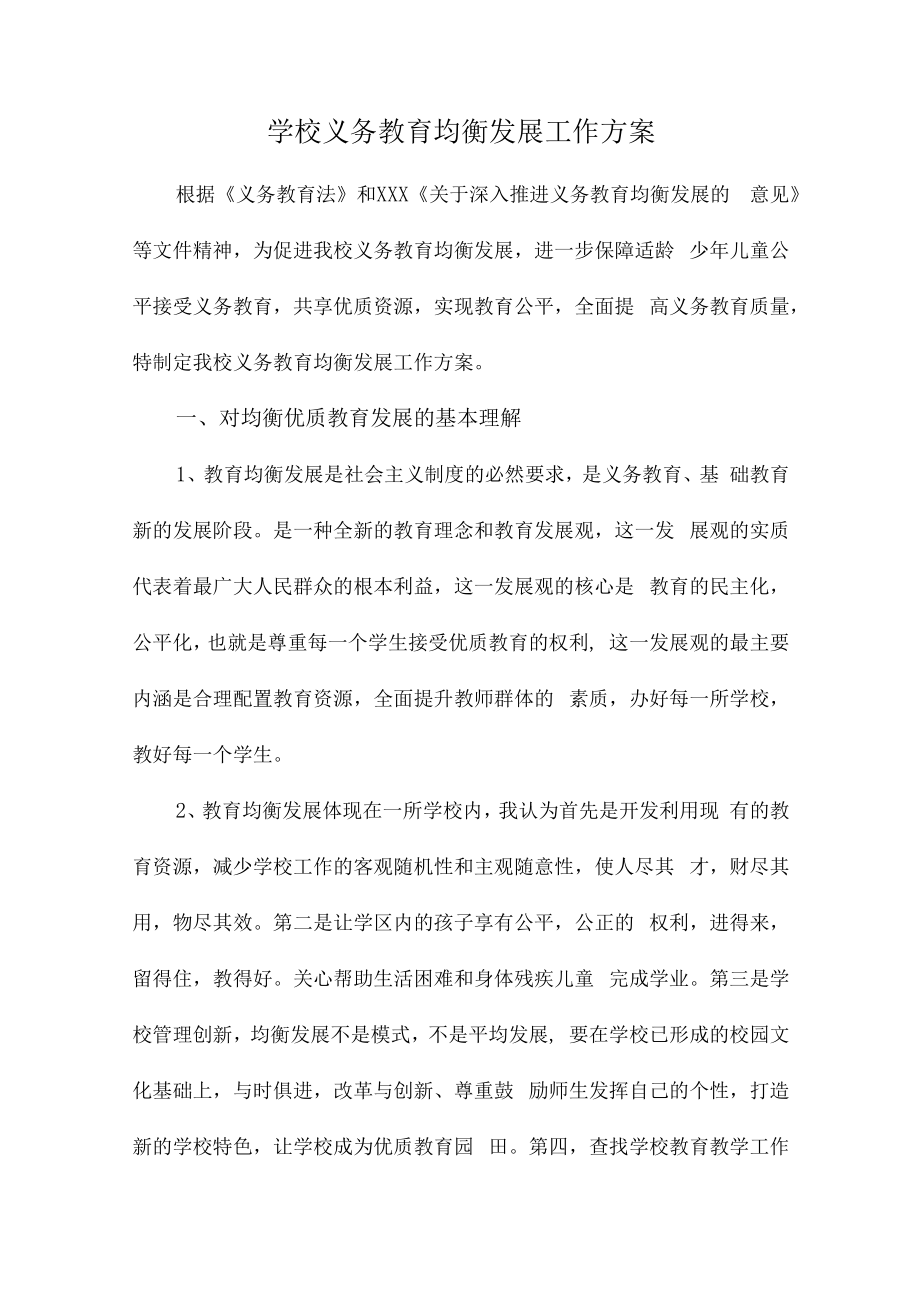 学校义务教育均衡发展工作方案

根据《义务教育法》和XXX《关于深入推进义务教育均衡发展的 意见》等文件精神，为促进我校义务教育均衡发展，进一步保障适龄 少年儿童公平接受义务教育，共享优质资源，实现教育公平，全面提 高义务教育质量，特制定我校义务教育均衡发展工作方案。

一、对均衡优质教育发展的基本理解

1、教育均衡发展是社会主义制度的必然要求，是义务教育、基 础教育新的发展阶段。是一种全新的教育理念和教育发展观，这一发 展观的实质代表着最广大人民群众的根本利益，这一发展观的核心是 教育的民主化，公平化，也就是尊重每一个学生接受优质教育的权利, 这一发展观的最主要内涵是合理配置教育资源，全面提升教师群体的 素质，办好每一所学校，教好每一个学生。

2、教育均衡发展体现在一所学校内，我认为首先是开发利用现 有的教育资源，减少学校工作的客观随机性和主观随意性，使人尽其 才，财尽其用，物尽其效。第二是让学区内的孩子享有公平，公正的 权利，进得来，留得住，教得好。关心帮助生活困难和身体残疾儿童 完成学业。第三是学校管理创新，均衡发展不是模式，不是平均发展, 要在学校已形成的校园文化基础上，与时俱进，改革与创新、尊重鼓 励师生发挥自己的个性，打造新的学校特色，让学校成为优质教育园 田。第四，查找学校教育教学工作